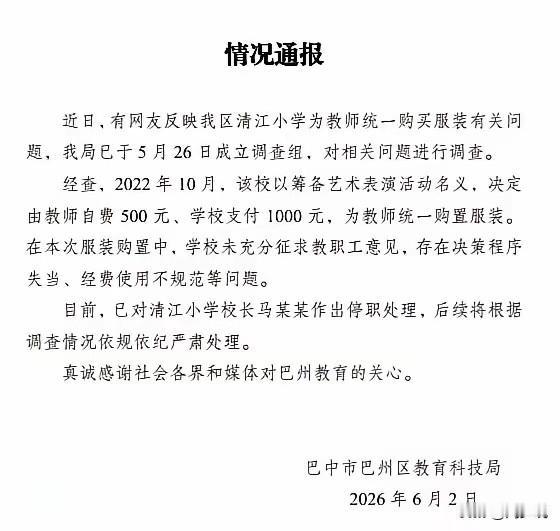 情况通报

近日，有网友反映我区清江小学为教师统一购买服装有关问题，我局已于5月26日成立调查组，对相关问题进行调查。

经查，2022年10月，该校以筹备艺术表演活动名义，决定由教师自费500元、学校支付1000元，为教师统一购置服装。在本次服装购置中，学校未充分征求教职工意见，存在决策程序失当、经费使用不规范等问题。

目前，已对清江小学校长马某某作出停职处理，后续将根据调查情况依规依纪严肃处理。

真诚感谢社会各界和媒体对巴州教育的关心。

巴中市巴州区教育科技局

2026年6月2日